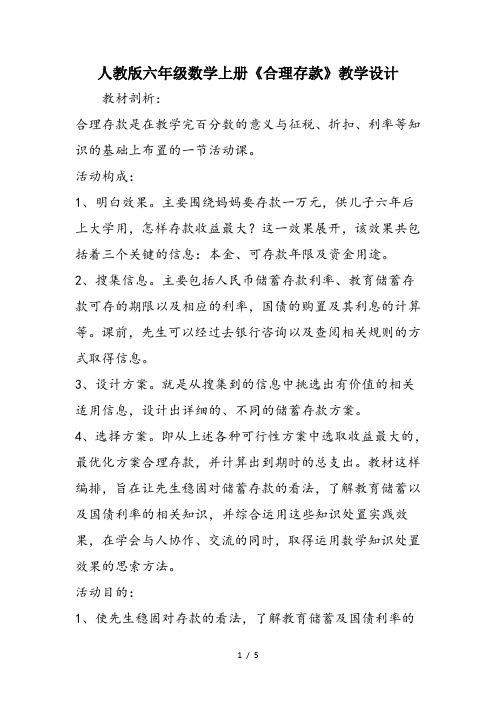 人教版六年级数学上册《合理存款》教学设计

教材剖析：

合理存款是在教学完百分数的意义与征税、折扣、利率等知识的基础上布置的一节活动课。

活动构成：

1、明白效果。主要围绕妈妈要存款一万元，供儿子六年后上大学用，怎样存款收益最大？这一效果展开，该效果共包括着三个关键的信息：本金、可存款年限及资金用途。

2、搜集信息。主要包括人民币储蓄存款利率、教育储蓄存款可存的期限以及相应的利率，国债的购置及其利息的计算等。课前，先生可以经过去银行咨询以及查阅相关规则的方式取得信息。

3、设计方案。就是从搜集到的信息中挑选出有价值的相关适用信息，设计出详细的、不同的储蓄存款方案。

4、选择方案。即从上述各种可行性方案中选取收益最大的，最优化方案合理存款，并计算出到期时的总支出。教材这样编排，旨在让先生稳固对储蓄存款的看法，了解教育储蓄以及国债利率的相关知识，并综合运用这些知识处置实践效果，在学会与人协作、交流的同时，取得运用数学知识处置效果的思索方法。

活动目的：

1、使先生稳固对存款的看法，了解教育储蓄及国债利率的

1 / 5